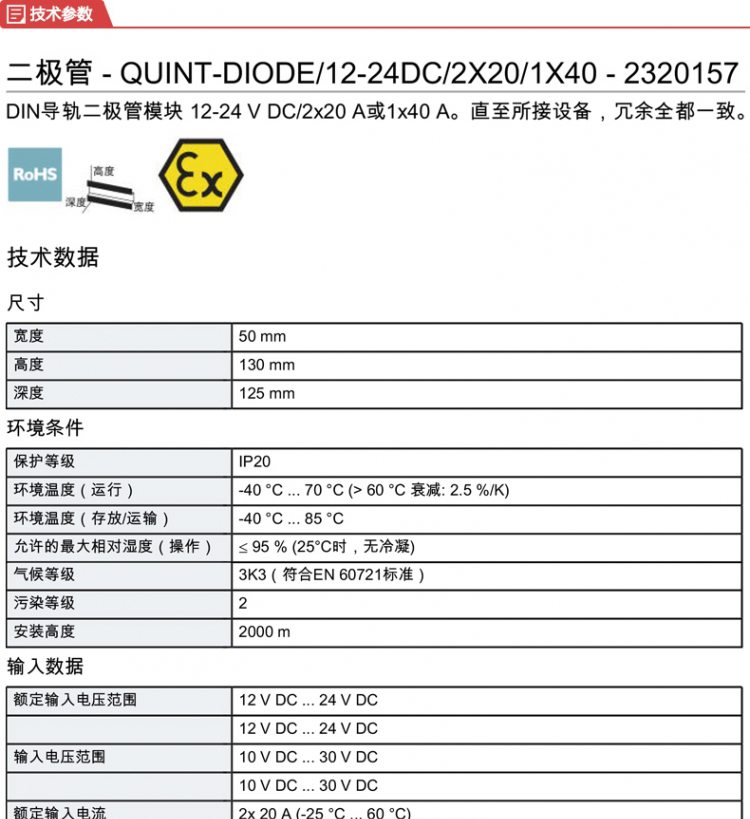 技术参数

二极管 - QUINT-DIODE/12-24DC/2X20/1X40 - 2320157

DIN导轨二极管模块 12-24 V DC/2x20 A或1x40 A。直至所接设备，冗余全都一致。

RoHS

高度
深度
宽度

Ex

技术数据

尺寸

| 宽度 | 50 mm |
|---|---|
| 高度 | 130 mm |
| 深度 | 125 mm |

环境条件

| 保护等级 | IP20 |
|---|---|
| 环境温度（运行） | -40 °C ... 70 °C (> 60 °C 衰减: 2.5 %/K) |
| 环境温度（存放/运输） | -40 °C ... 85 °C |
| 允许的最大相对湿度（操作） | ≤ 95 % (25°C时，无冷凝) |
| 气候等级 | 3K3（符合EN 60721标准） |
| 污染等级 | 2 |
| 安装高度 | 2000 m |

输入数据

| 额定输入电压范围 | 12 V DC ... 24 V DC |
|---|---|
| | 12 V DC ... 24 V DC |
| 输入电压范围 | 10 V DC ... 30 V DC |
| | 10 V DC ... 30 V DC |
| 额定输入电流 | 2x 20 A (-25 °C ... 60 °C) |